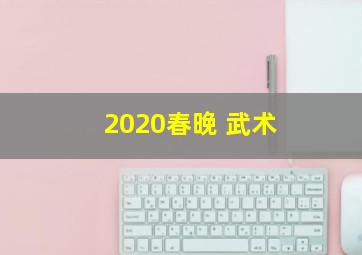 2020春晚 武术